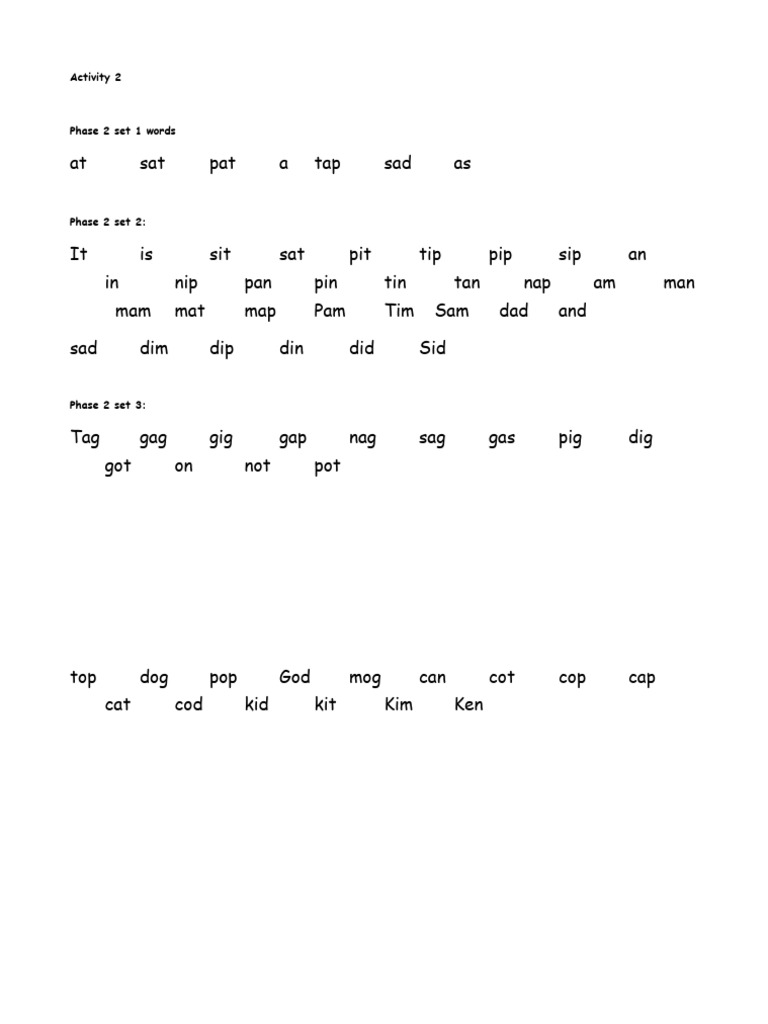 Activity 2

Phase 2 set 1 words

at sat pat a tap sad as

Phase 2 set 2:

It is sit sat pit tip pip sip an in nip pan pin tin tan nap am man mam mat map Pam Tim Sam dad and

sad dim dip din did Sid

Phase 2 set 3:

Tag gag gig gap nag sag gas pig dig got on not pot

top dog pop God mog can cot cop cap cat cod kid kit Kim Ken